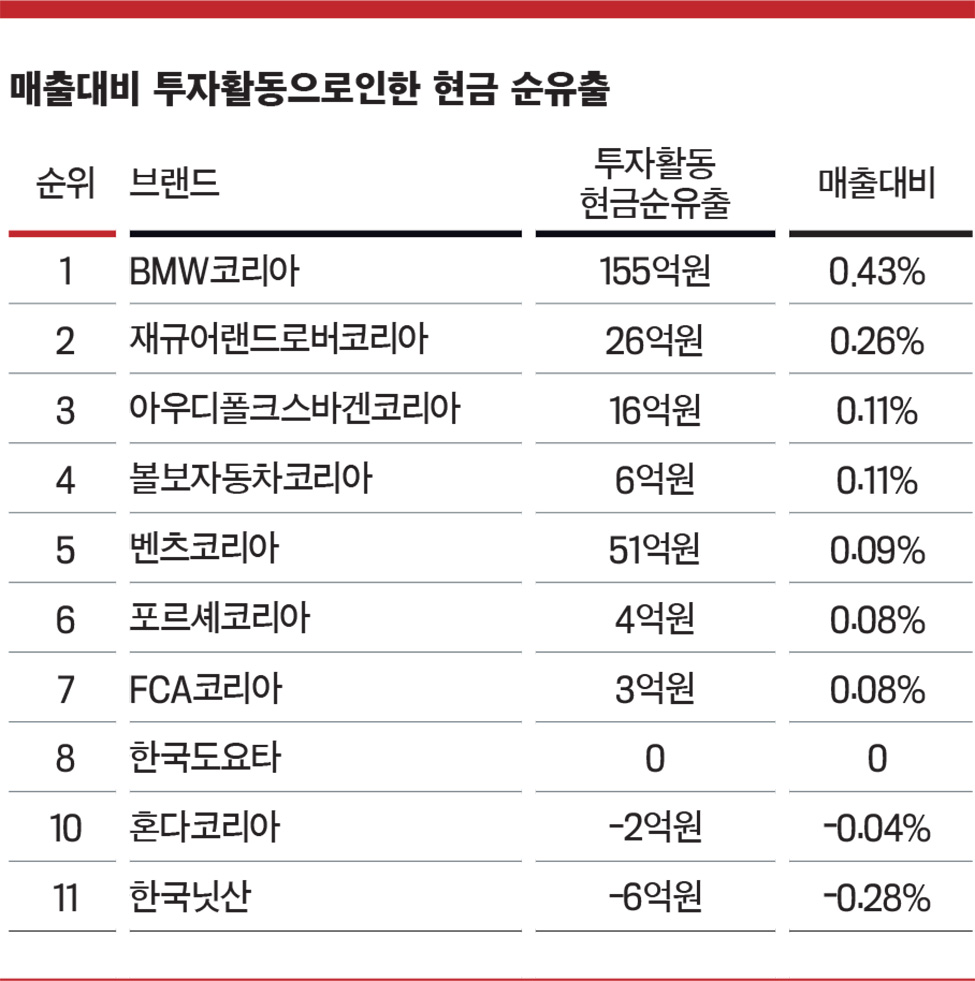 매출대비 투자활동으로인한 현금 순유출

| 순위 | 브랜드 | 투자활동 현금순유출 | 매출대비 |
|---|---|---|---|
| 1 | BMW코리아 | 155억원 | 0.43% |
| 2 | 재규어랜드로버코리아 | 26억원 | 0.26% |
| 3 | 아우디폴크스바겐코리아 | 16억원 | 0.11% |
| 4 | 볼보자동차코리아 | 6억원 | 0.11% |
| 5 | 벤츠코리아 | 51억원 | 0.09% |
| 6 | 포르셰코리아 | 4억원 | 0.08% |
| 7 | FCA코리아 | 3억원 | 0.08% |
| 8 | 한국도요타 | 0 | 0 |
| 10 | 혼다코리아 | -2억원 | -0.04% |
| 11 | 한국닛산 | -6억원 | -0.28% |